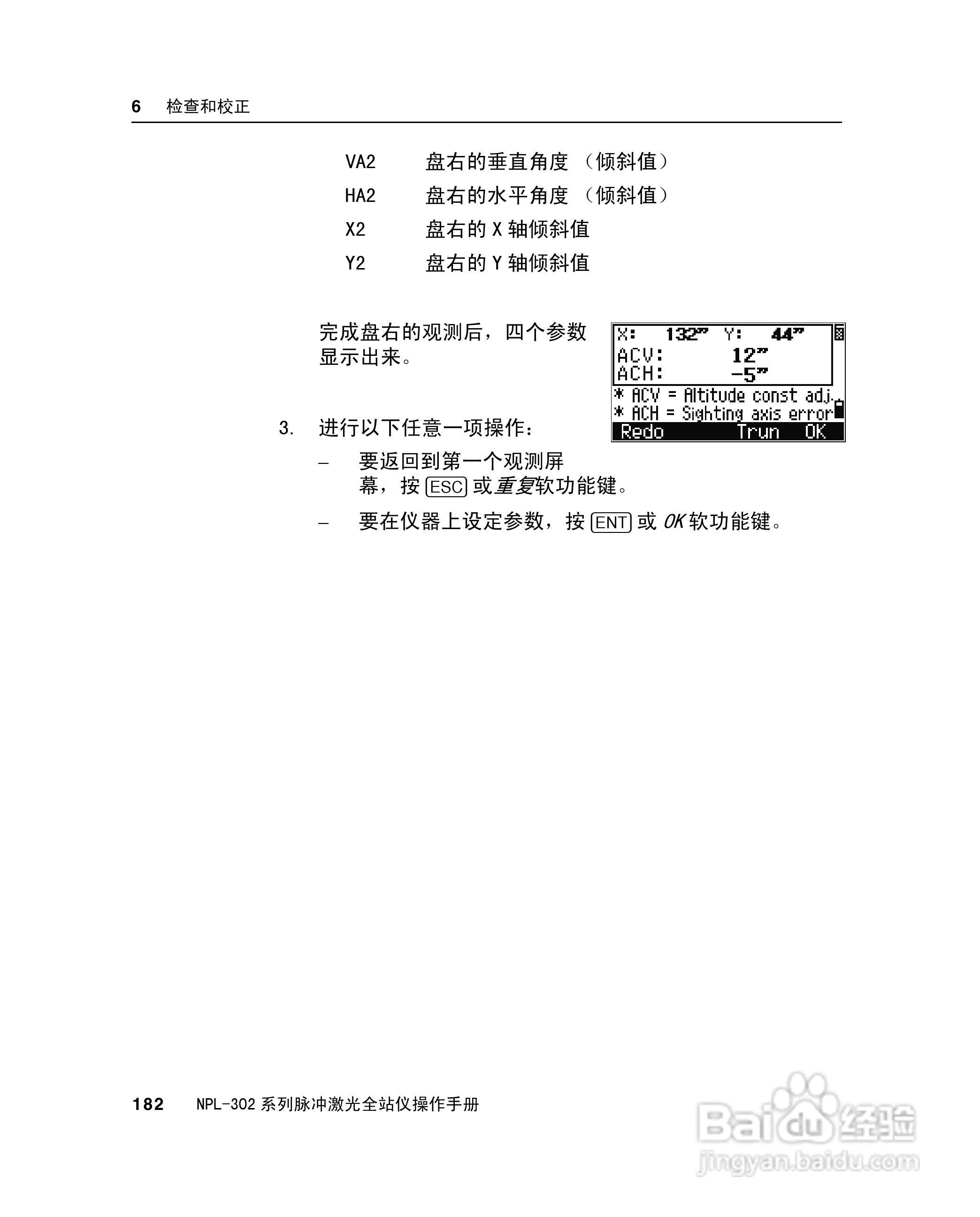 6 检查和校正

VA2 盘右的垂直角度 （倾斜值）

HA2 盘右的水平角度 （倾斜值）

X2 盘右的 X 轴倾斜值

Y2 盘右的 Y 轴倾斜值

完成盘右的观测后，四个参数显示出来。

X: 132" Y: 44"
ACV: 12"
ACH: -5"
* ACV = Altitude const adj.
* ACH = Sighting axis error
Redo Trun OK

3. 进行以下任意一项操作：

– 要返回到第一个观测屏幕，按 ESC 或重复软功能键。

– 要在仪器上设定参数，按 ENT 或 OK 软功能键。

182 NPL-302 系列脉冲激光全站仪操作手册

Baidu 经验
jingyan.baidu.com